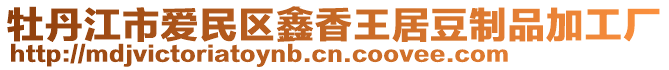 牡丹江市爱民区鑫香王居豆制品加工厂
http://mdjvictoriatoynb.cn.coovee.com